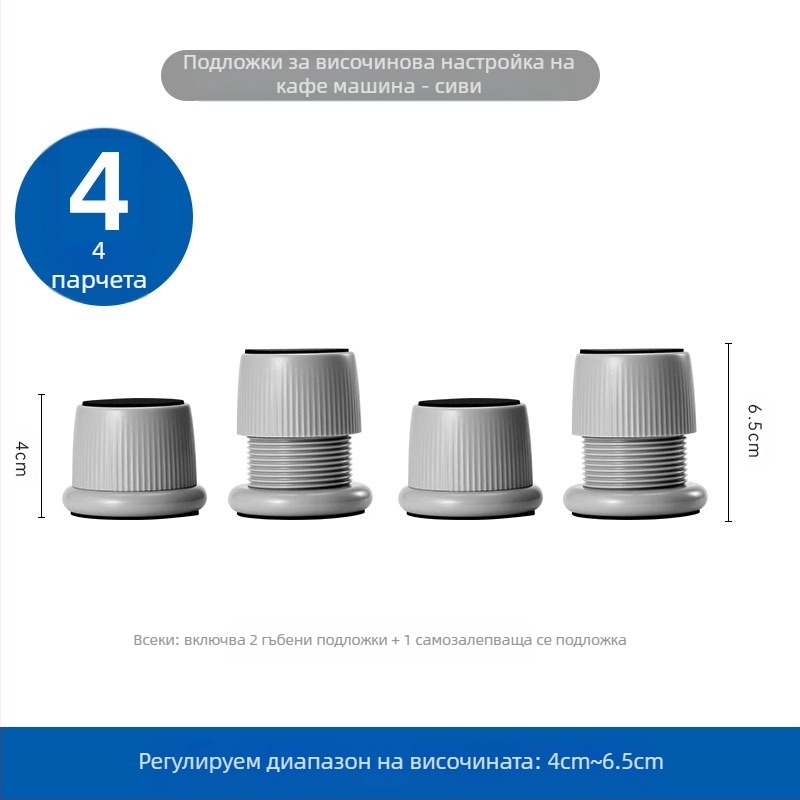 Подложки за височинова настройка на кафе машина - сиви

4

4 парчета

4cm

6.5cm

Всеки: включва 2 гъбени подложки + 1 самозалепваща се подложка

Регулируем диапазон на височината: 4cm~6.5cm